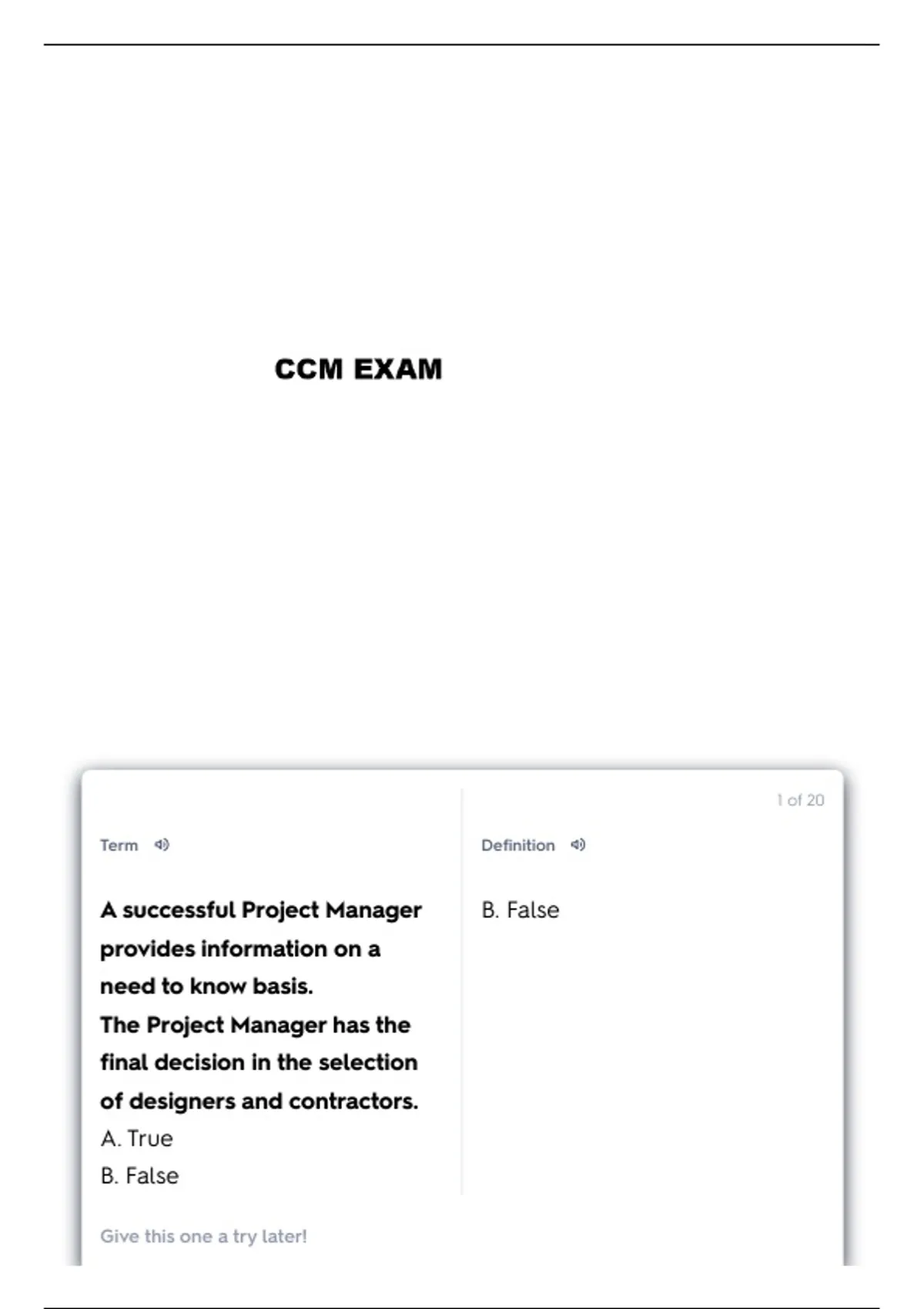 CCM EXAM

1 of 20

Term

A successful Project Manager provides information on a need to know basis.

The Project Manager has the final decision in the selection of designers and contractors.

A. True

B. False

Definition

B. False

Give this one a try later!